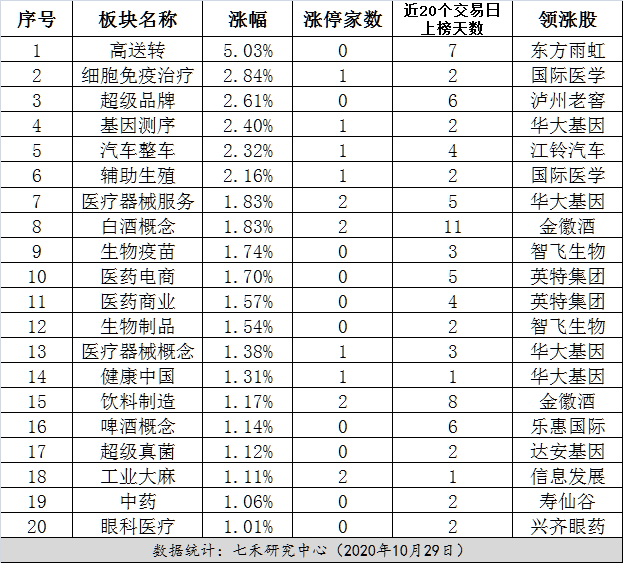 | 序号 | 板块名称 | 涨幅 | 涨停家数 | 近20个交易日上榜天数 | 领涨股 |
|---|---|---|---|---|---|
| 1 | 高送转 | 5.03% | 0 | 7 | 东方雨虹 |
| 2 | 细胞免疫治疗 | 2.84% | 1 | 2 | 国际医学 |
| 3 | 超级品牌 | 2.61% | 0 | 6 | 泸州老窖 |
| 4 | 基因测序 | 2.40% | 1 | 2 | 华大基因 |
| 5 | 汽车整车 | 2.32% | 1 | 4 | 江铃汽车 |
| 6 | 辅助生殖 | 2.16% | 1 | 2 | 国际医学 |
| 7 | 医疗器械服务 | 1.83% | 2 | 5 | 华大基因 |
| 8 | 白酒概念 | 1.83% | 2 | 11 | 金徽酒 |
| 9 | 生物疫苗 | 1.74% | 0 | 3 | 智飞生物 |
| 10 | 医药电商 | 1.70% | 0 | 5 | 英特集团 |
| 11 | 医药商业 | 1.57% | 0 | 4 | 英特集团 |
| 12 | 生物制品 | 1.54% | 0 | 2 | 智飞生物 |
| 13 | 医疗器械概念 | 1.38% | 1 | 3 | 华大基因 |
| 14 | 健康中国 | 1.31% | 1 | 1 | 华大基因 |
| 15 | 饮料制造 | 1.17% | 2 | 8 | 金徽酒 |
| 16 | 啤酒概念 | 1.14% | 0 | 6 | 乐惠国际 |
| 17 | 超级真菌 | 1.12% | 0 | 2 | 达安基因 |
| 18 | 工业大麻 | 1.11% | 2 | 1 | 信息发展 |
| 19 | 中药 | 1.06% | 0 | 2 | 寿仙谷 |
| 20 | 眼科医疗 | 1.01% | 0 | 2 | 兴齐眼药 |

数据统计：七禾研究中心（2020年10月29日）